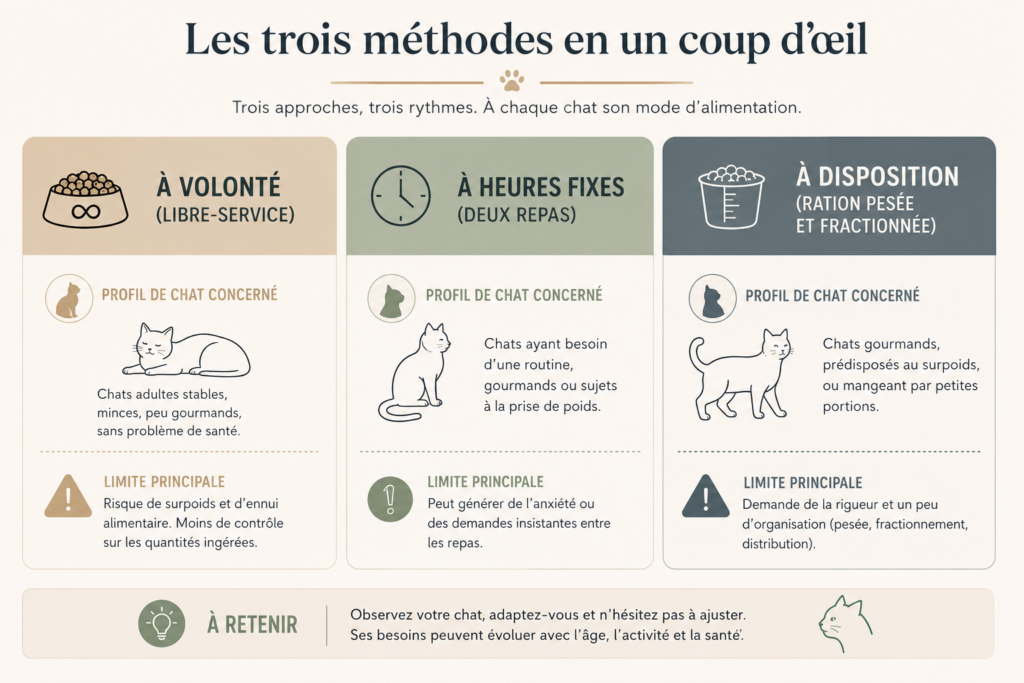 Les trois méthodes en un coup d'œil

Trois approches, trois rythmes. À chaque chat son mode d'alimentation.

À VOLONTÉ
(LIBRE-SERVICE)

PROFIL DE CHAT CONCERNÉ

Chats adultes stables, minces, peu gourmands, sans problème de santé.

LIMITE PRINCIPALE

Risque de surpoids et d'ennui alimentaire. Moins de contrôle sur les quantités ingérées.

À HEURES FIXES
(DEUX REPAS)

PROFIL DE CHAT CONCERNÉ

Chats ayant besoin d'une routine, gourmands ou sujets à la prise de poids.

LIMITE PRINCIPALE

Peut générer de l'anxiété ou des demandes insistantes entre les repas.

À DISPOSITION
(RATION PESÉE ET FRACTIONNÉE)

PROFIL DE CHAT CONCERNÉ

Chats gourmands, prédisposés au surpoids, ou mangeant par petites portions.

LIMITE PRINCIPALE

Demande de la rigueur et un peu d'organisation (pesée, fractionnement, distribution).

À RETENIR

Observez votre chat, adaptez-vous et n'hésitez pas à ajuster. Ses besoins peuvent évoluer avec l'âge, l'activité et la santé.